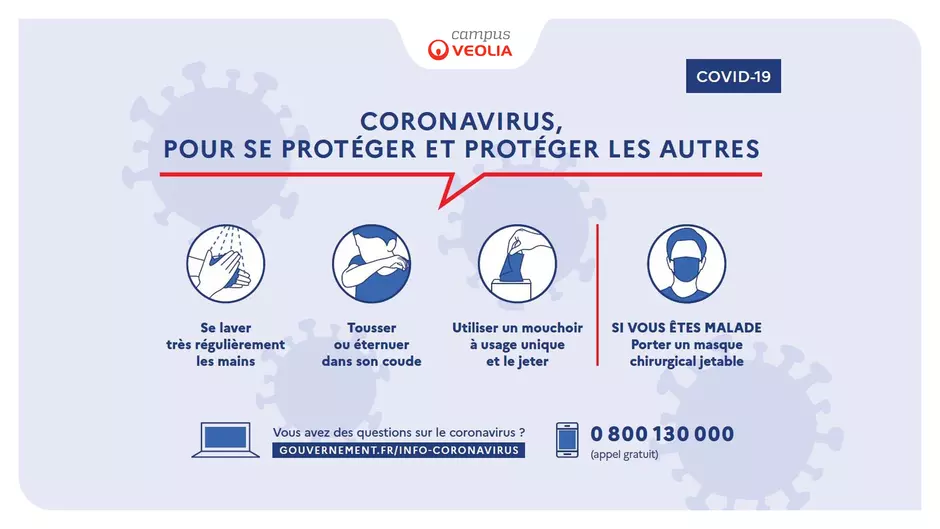 campus
VEOLIA

COVID-19

CORONAVIRUS,
POUR SE PROTÉGER ET PROTÉGER LES AUTRES

Se laver très régulièrement les mains

Tousser ou éternuer dans son coude

Utiliser un mouchoir à usage unique et le jeter

SI VOUS ÊTES MALADE
Porter un masque chirurgical jetable

Vous avez des questions sur le coronavirus ?
GOUVERNEMENT.FR/INFO-CORONAVIRUS

0 800 130 000
(appel gratuit)